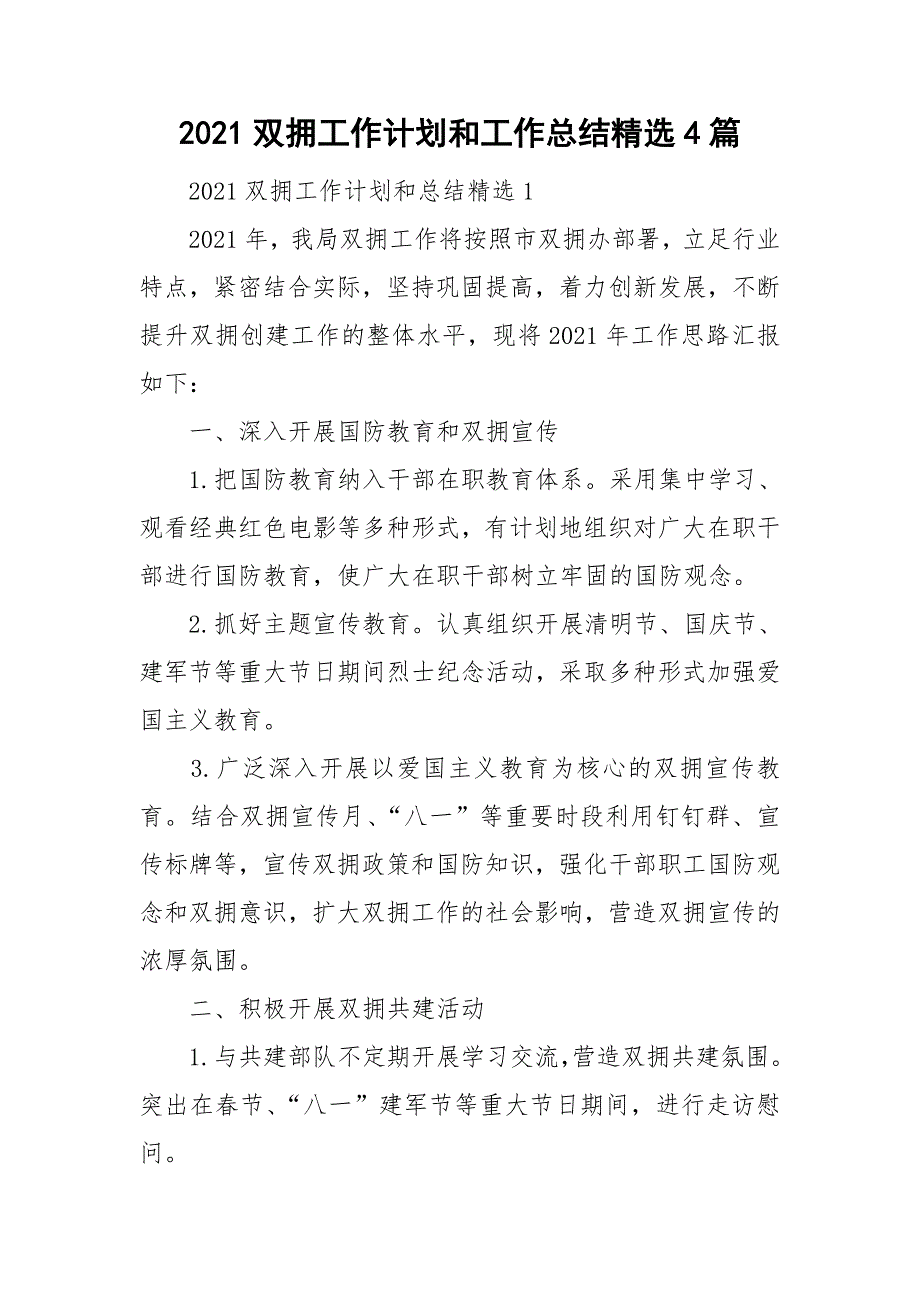 2021 双拥工作计划和工作总结精选 4 篇

2021 双拥工作计划和总结精选 1

2021 年，我局双拥工作将按照市双拥办部署，立足行业特点，紧密结合实际，坚持巩固提高，着力创新发展，不断提升双拥创建工作的整体水平，现将 2021 年工作思路汇报如下：

一、深入开展国防教育和双拥宣传

1.把国防教育纳入干部在职教育体系。采用集中学习、观看经典红色电影等多种形式，有计划地组织对广大在职干部进行国防教育，使广大在职干部树立牢固的国防观念。

2.抓好主题宣传教育。认真组织开展清明节、国庆节、建军节等重大节日期间烈士纪念活动，采取多种形式加强爱国主义教育。

3.广泛深入开展以爱国主义教育为核心的双拥宣传教育。结合双拥宣传月、“八一”等重要时段利用钉钉群、宣传标牌等，宣传双拥政策和国防知识，强化干部职工国防观念和双拥意识，扩大双拥工作的社会影响，营造双拥宣传的浓厚氛围。

二、积极开展双拥共建活动

1.与共建部队不定期开展学习交流,营造双拥共建氛围。突出在春节、“八一”建军节等重大节日期间，进行走访慰问。